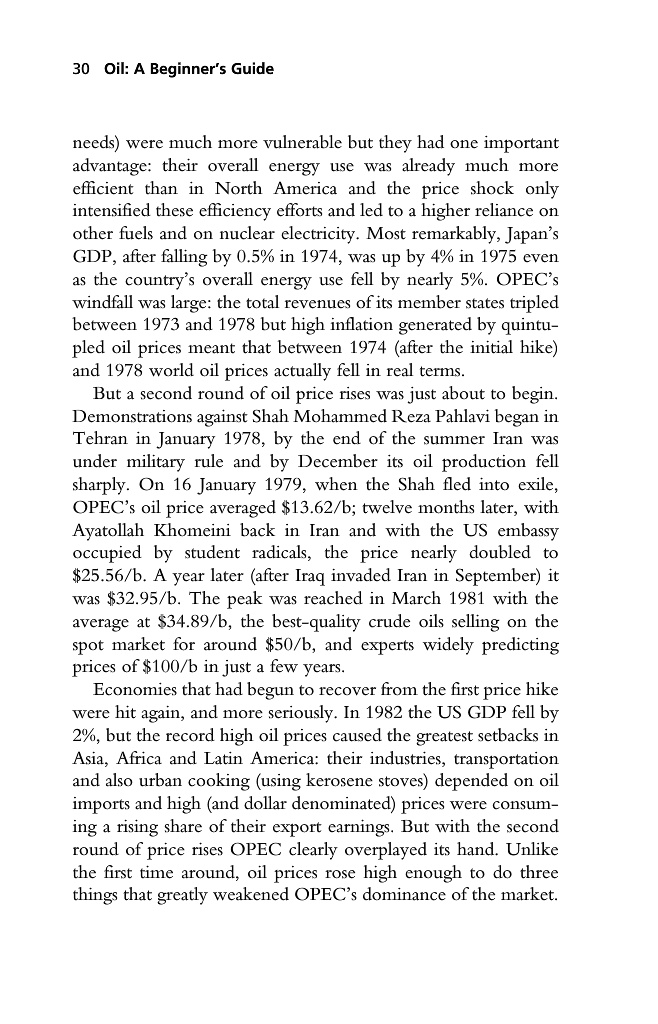 30 Oil: A Beginner's Guide

needs) were much more vulnerable but they had one important advantage: their overall energy use was already much more efficient than in North America and the price shock only intensified these efficiency efforts and led to a higher reliance on other fuels and on nuclear electricity. Most remarkably, Japan's GDP, after falling by 0.5% in 1974, was up by 4% in 1975 even as the country's overall energy use fell by nearly 5%. OPEC's windfall was large: the total revenues of its member states tripled between 1973 and 1978 but high inflation generated by quintupled oil prices meant that between 1974 (after the initial hike) and 1978 world oil prices actually fell in real terms.

But a second round of oil price rises was just about to begin. Demonstrations against Shah Mohammed Reza Pahlavi began in Tehran in January 1978, by the end of the summer Iran was under military rule and by December its oil production fell sharply. On 16 January 1979, when the Shah fled into exile, OPEC's oil price averaged \$13.62/b; twelve months later, with Ayatollah Khomeini back in Iran and with the US embassy occupied by student radicals, the price nearly doubled to \$25.56/b. A year later (after Iraq invaded Iran in September) it was \$32.95/b. The peak was reached in March 1981 with the average at \$34.89/b, the best-quality crude oils selling on the spot market for around \$50/b, and experts widely predicting prices of \$100/b in just a few years.

Economies that had begun to recover from the first price hike were hit again, and more seriously. In 1982 the US GDP fell by 2%, but the record high oil prices caused the greatest setbacks in Asia, Africa and Latin America: their industries, transportation and also urban cooking (using kerosene stoves) depended on oil imports and high (and dollar denominated) prices were consuming a rising share of their export earnings. But with the second round of price rises OPEC clearly overplayed its hand. Unlike the first time around, oil prices rose high enough to do three things that greatly weakened OPEC's dominance of the market.